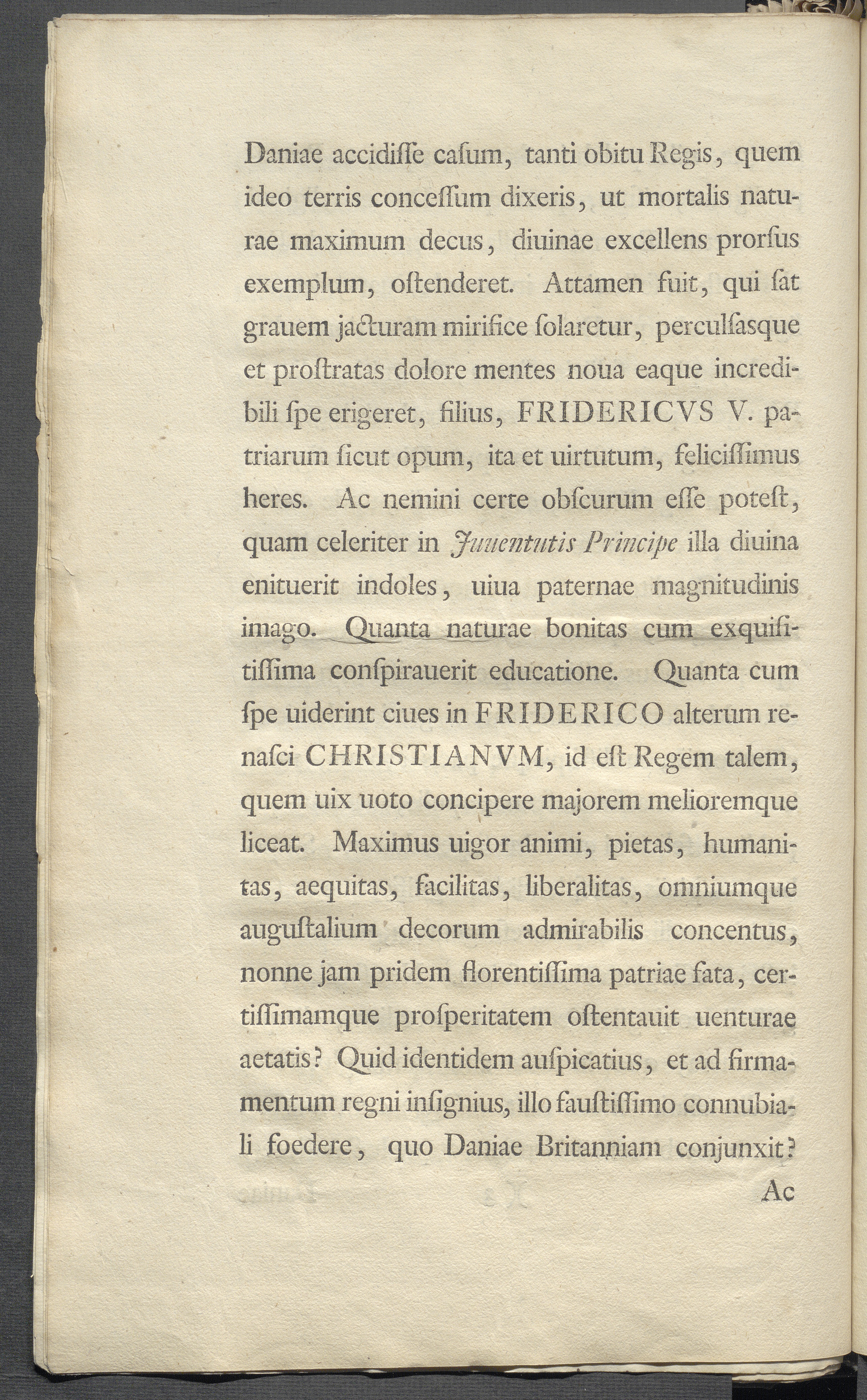 Daniae accidiſſe caſum, tanti obitu Regis, quem ideo terris conceſſum dixeris, ut mortalis naturae maximum decus, diuinae excellens prorſus exemplum, oſtenderet. Attamen fuit, qui ſat grauem jacturam mirifice ſolaretur, perculſasque et proſtratas dolore mentes noua eaque incredibili ſpe erigeret, filius, FRIDERICVS V. patriarum ſicut opum, ita et uirtutum, feliciſſimus heres. Ac nemini certe obſcurum eſſe poteſt, quam celeriter in Juuentutis Principe illa diuina enituerit indoles, uiua paternae magnitudinis imago. Quanta naturae bonitas cum exquiſitiſſima conſpirauerit educatione. Quanta cum ſpe uiderint ciues in FRIDERICO alterum renaſci CHRISTIANVM, id eſt Regem talem, quem uix uoto concipere majorem melioremque liceat. Maximus uigor animi, pietas, humanitas, aequitas, facilitas, liberalitas, omniumque auguſtalium decorum admirabilis concentus, nonne jam pridem florentiſſima patriae fata, certiſſimamque proſperitatem oſtentauit uenturae aetatis? Quid identidem auſpicatius, et ad firmamentum regni inſignius, illo fauſtiſſimo connubiali foedere, quo Daniae Britanniam conjunxit?
Ac